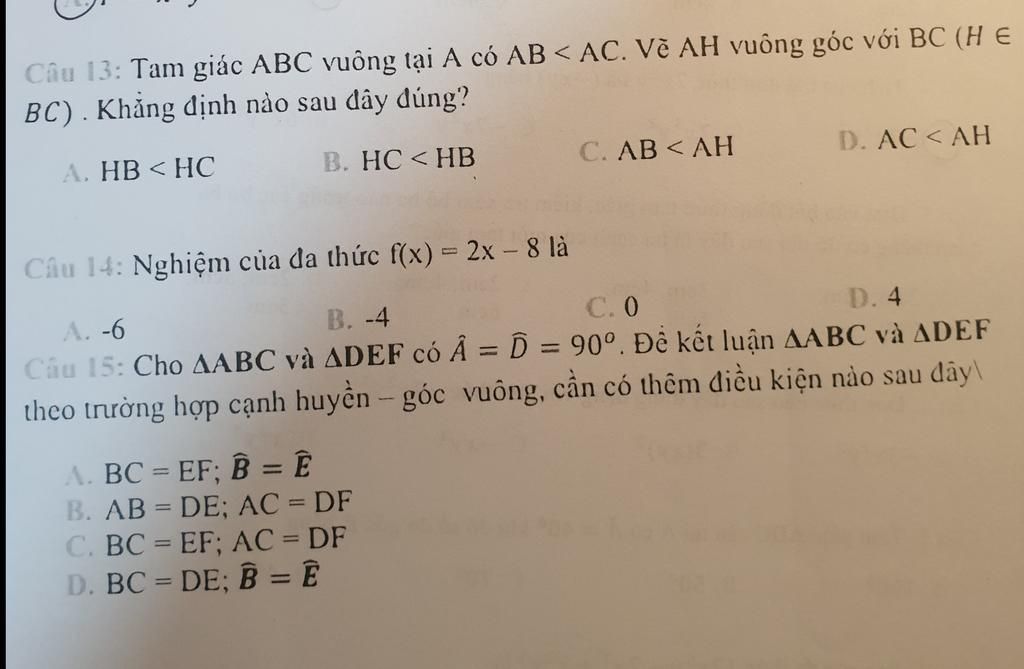 Câu 13: Tam giác ABC vuông tại A có $AB < AC$. Vẽ AH vuông góc với BC ($H \in BC$) . Khẳng định nào sau đây đúng?

A. $HB < HC$ B. $HC < HB$ C. $AB < AH$ D. $AC < AH$

Câu 14: Nghiệm của đa thức $f(x) = 2x - 8$ là

A. -6 B. -4 C. 0 D. 4

Câu 15: Cho $\Delta ABC$ và $\Delta DEF$ có $\hat{A} = \hat{D} = 90^o$. Để kết luận $\Delta ABC$ và $\Delta DEF$ theo trường hợp cạnh huyền – góc vuông, cần có thêm điều kiện nào sau đây\

A. $BC = EF$; $\hat{B} = \hat{E}$
B. $AB = DE$; $AC = DF$
C. $BC = EF$; $AC = DF$
D. $BC = DE$; $\hat{B} = \hat{E}$